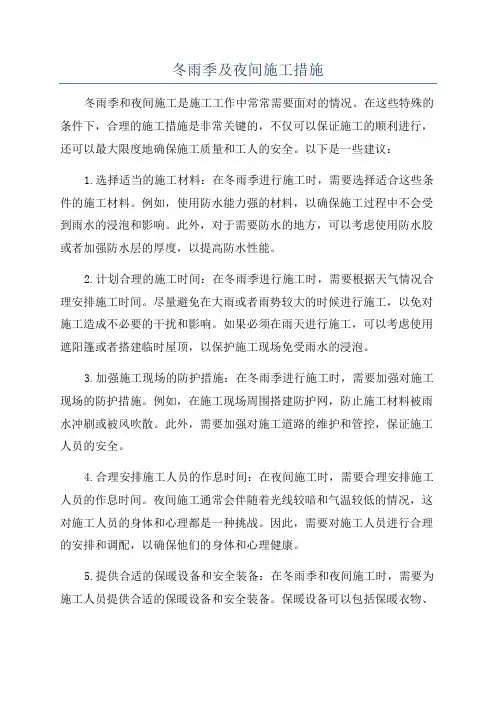 冬雨季及夜间施工措施

冬雨季和夜间施工是施工工作中常常需要面对的情况。在这些特殊的条件下，合理的施工措施是非常关键的，不仅可以保证施工的顺利进行，还可以最大限度地确保施工质量和工人的安全。以下是一些建议：

1.选择适当的施工材料：在冬雨季进行施工时，需要选择适合这些条件的施工材料。例如，使用防水能力强的材料，以确保施工过程中不会受到雨水的浸泡和影响。此外，对于需要防水的地方，可以考虑使用防水胶或者加强防水层的厚度，以提高防水性能。

2.计划合理的施工时间：在冬雨季进行施工时，需要根据天气情况合理安排施工时间。尽量避免在大雨或者雨势较大的时候进行施工，以免对施工造成不必要的干扰和影响。如果必须在雨天进行施工，可以考虑使用遮阳篷或者搭建临时屋顶，以保护施工现场免受雨水的浸泡。

3.加强施工现场的防护措施：在冬雨季进行施工时，需要加强对施工现场的防护措施。例如，在施工现场周围搭建防护网，防止施工材料被雨水冲刷或被风吹散。此外，需要加强对施工道路的维护和管控，保证施工人员的安全。

4.合理安排施工人员的作息时间：在夜间施工时，需要合理安排施工人员的作息时间。夜间施工通常会伴随着光线较暗和气温较低的情况，这对施工人员的身体和心理都是一种挑战。因此，需要对施工人员进行合理的安排和调配，以确保他们的身体和心理健康。

5.提供合适的保暖设备和安全装备：在冬雨季和夜间施工时，需要为施工人员提供合适的保暖设备和安全装备。保暖设备可以包括保暖衣物、